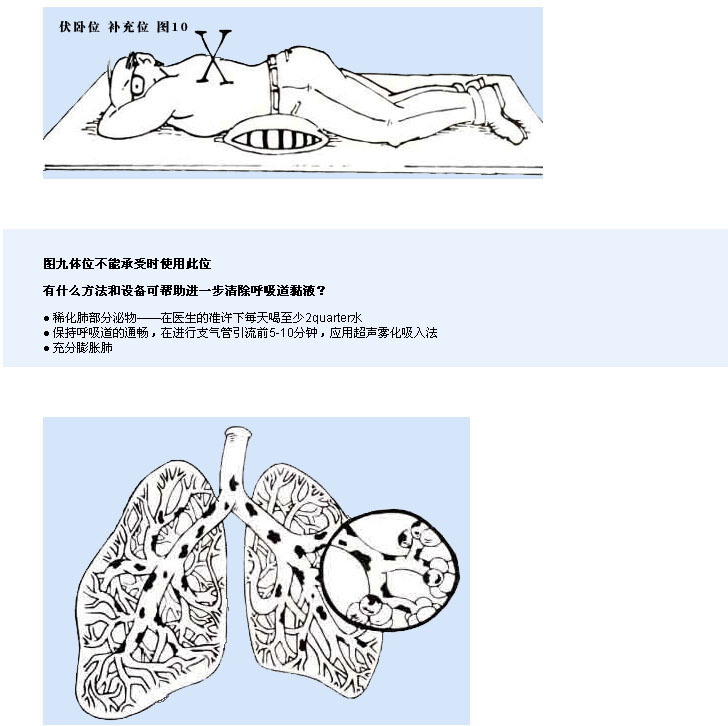 伏卧位 补充位 图10

图九体位不能承受时使用此位

有什么方法和设备可帮助进一步清除呼吸道黏液？

• 稀化肺部分泌物——在医生的准许下每天喝至少2quarter水
• 保持呼吸道的通畅，在进行支气管引流前5-10分钟，应用超声雾化吸入法
• 充分膨胀肺